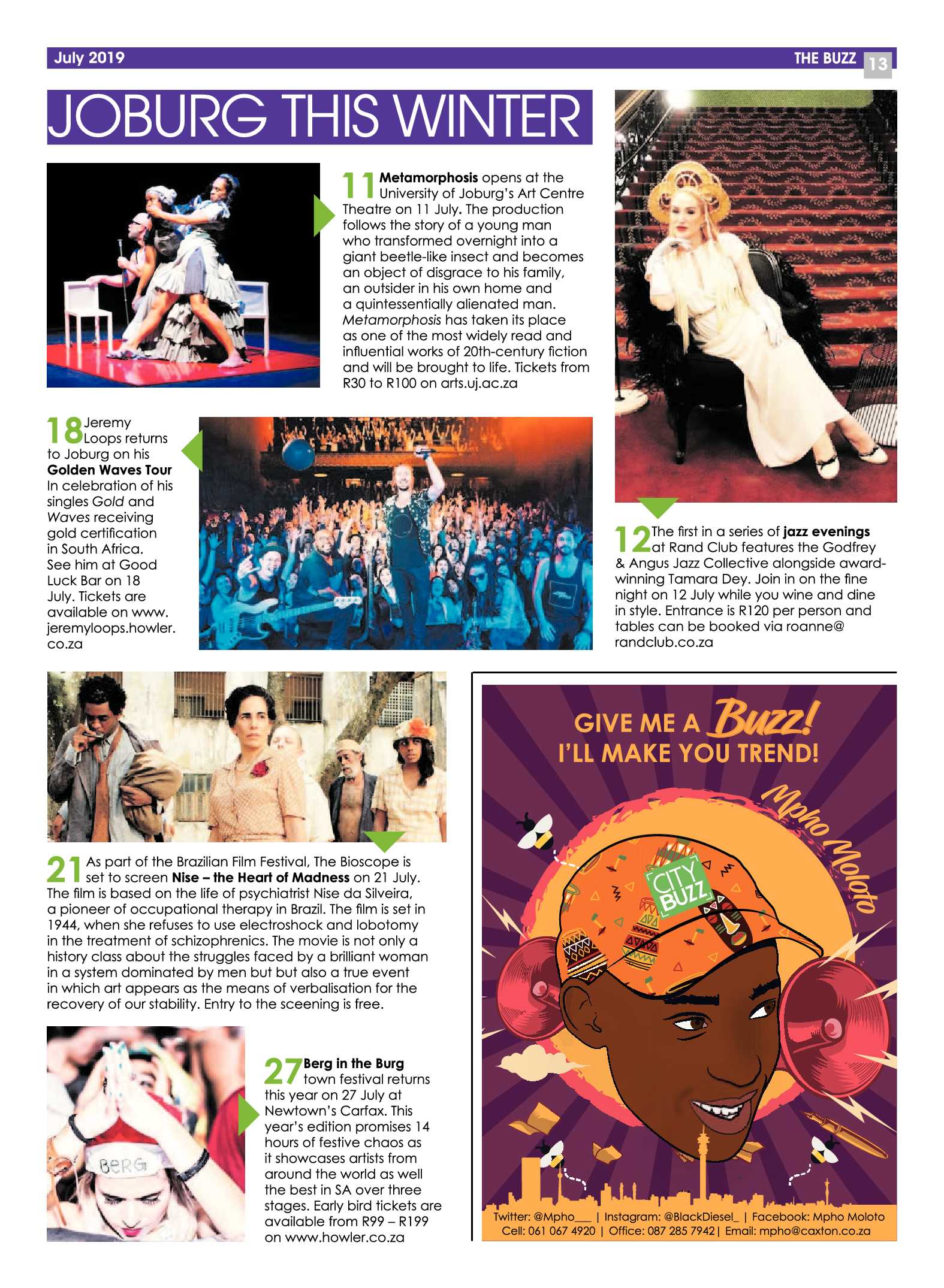 July 2019

THE BUZZ 13

JOBURG THIS WINTER

11 Metamorphosis opens at the University of Joburg's Art Centre Theatre on 11 July. The production follows the story of a young man who transformed overnight into a giant beetle-like insect and becomes an object of disgrace to his family, an outsider in his own home and a quintessentially alienated man. Metamorphosis has taken its place as one of the most widely read and influential works of 20th-century fiction and will be brought to life. Tickets from R30 to R100 on arts.uj.ac.za

18 Jeremy Loops returns to Joburg on his Golden Waves Tour In celebration of his singles Gold and Waves receiving gold certification in South Africa. See him at Good Luck Bar on 18 July. Tickets are available on www.jeremyloops.howler.co.za

12 The first in a series of jazz evenings at Rand Club features the Godfrey & Angus Jazz Collective alongside award-winning Tamara Dey. Join in on the fine night on 12 July while you wine and dine in style. Entrance is R120 per person and tables can be booked via roanne@randclub.co.za

21 As part of the Brazilian Film Festival, The Bioscope is set to screen Nise – the Heart of Madness on 21 July. The film is based on the life of psychiatrist Nise da Silveira, a pioneer of occupational therapy in Brazil. The film is set in 1944, when she refuses to use electroshock and lobotomy in the treatment of schizophrenics. The movie is not only a history class about the struggles faced by a brilliant woman in a system dominated by men but but also a true event in which art appears as the means of verbalisation for the recovery of our stability. Entry to the sceening is free.

BERG

27 Berg in the Burg town festival returns this year on 27 July at Newtown's Carfax. This year's edition promises 14 hours of festive chaos as it showcases artists from around the world as well the best in SA over three stages. Early bird tickets are available from R99 – R199 on www.howler.co.za

GIVE ME A Buzz!
I'LL MAKE YOU TREND!

Mpho Moloto

CITY BUZZ

Twitter: @Mpho___ | Instagram: @BlackDiesel_ | Facebook: Mpho Moloto
Cell: 061 067 4920 | Office: 087 285 7942 | Email: mpho@caxton.co.za